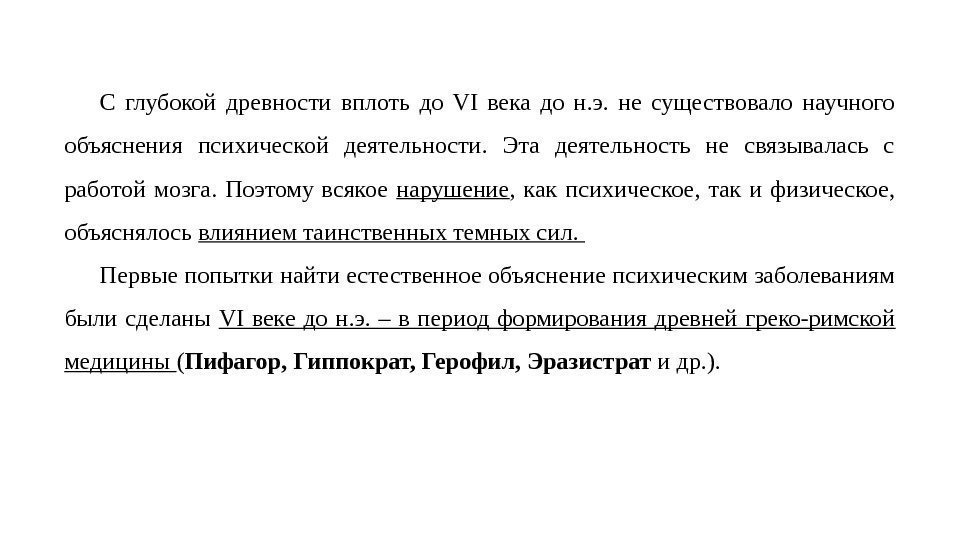 С глубокой древности вплоть до VI века до н.э. не существовало научного объяснения психической деятельности. Эта деятельность не связывалась с работой мозга. Поэтому всякое нарушение, как психическое, так и физическое, объяснялось влиянием таинственных темных сил.

Первые попытки найти естественное объяснение психическим заболеваниям были сделаны VI веке до н.э. – в период формирования древней греко-римской медицины (Пифагор, Гиппократ, Герофил, Эразистрат и др.).